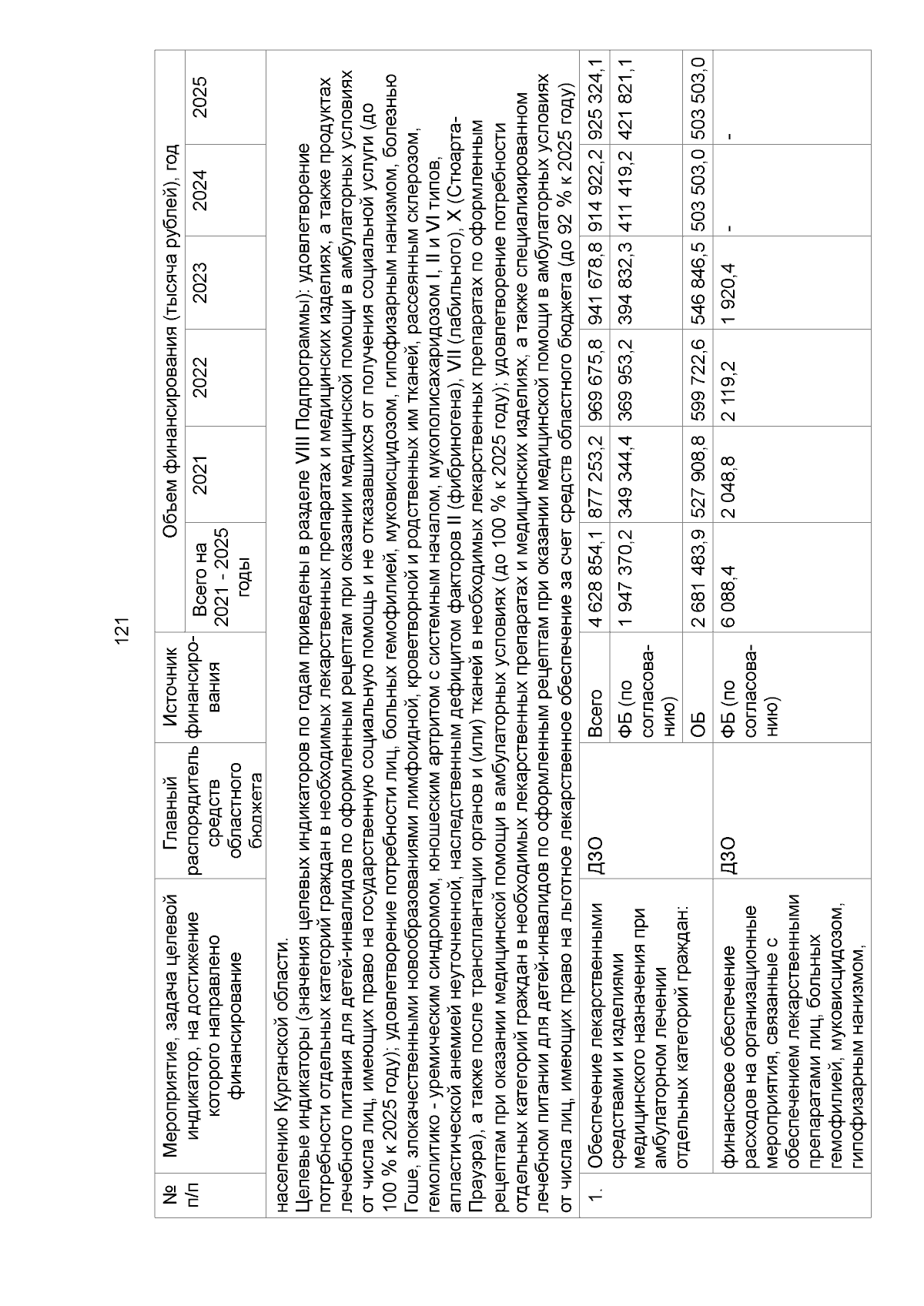 121

| № п/п | Мероприятие, задача целевой индикатор, на достижение которого направлено финансирование | Главный распорядитель средств областного бюджета | Источник финансирования | Объем финансирования (тысяча рублей), год | | | | | |
|---|---|---|---|---|---|---|---|---|---|
| | | | | Всего на 2021 - 2025 годы | 2021 | 2022 | 2023 | 2024 | 2025 |
| населению Курганской области. Целевые индикаторы (значения целевых индикаторов по годам приведены в разделе VIII Подпрограммы): удовлетворение потребности отдельных категорий граждан в необходимых лекарственных препаратах и медицинских изделиях, а также продуктах лечебного питания для детей-инвалидов по оформленным рецептам при оказании медицинской помощи в амбулаторных условиях от числа лиц, имеющих право на государственную социальную помощь и не отказавшихся от получения социальной услуги (до 100 % к 2025 году); удовлетворение потребности лиц, больных гемофилией, муковисцидозом, гипофизарным нанизмом, болезнью Гоше, злокачественными новообразованиями лимфоидной, кроветворной и родственных им тканей, рассеянным склерозом, гемолитико - уремическим синдромом, юношеским артритом с системным началом, мукополисахаридозом I, II и VI типов, апластической анемией неуточненной, наследственным дефицитом факторов II (фибриногена), VII (лабильного), X (Стюарта-Прауэра), а также после трансплантации органов и (или) тканей в необходимых лекарственных препаратах по оформленным рецептам при оказании медицинской помощи в амбулаторных условиях (до 100 % к 2025 году); удовлетворение потребности отдельных категорий граждан в необходимых лекарственных препаратах и медицинских изделиях, а также специализированном лечебном питании для детей-инвалидов по оформленным рецептам при оказании медицинской помощи в амбулаторных условиях от числа лиц, имеющих право на льготное лекарственное обеспечение за счет средств областного бюджета (до 92 % к 2025 году) | | | | | | | | | |
| 1. | Обеспечение лекарственными средствами и изделиями медицинского назначения при амбулаторном лечении отдельных категорий граждан: | ДЗО | Всего | 4 628 854,1 | 877 253,2 | 969 675,8 | 941 678,8 | 914 922,2 | 925 324,1 |
| | | | ФБ (по согласованию) | 1 947 370,2 | 349 344,4 | 369 953,2 | 394 832,3 | 411 419,2 | 421 821,1 |
| | | | ОБ | 2 681 483,9 | 527 908,8 | 599 722,6 | 546 846,5 | 503 503,0 | 503 503,0 |
| | финансовое обеспечение расходов на организационные мероприятия, связанные с обеспечением лекарственными препаратами лиц, больных гемофилией, муковисцидозом, гипофизарным нанизмом, | ДЗО | ФБ (по согласованию) | 6 088,4 | 2 048,8 | 2 119,2 | 1 920,4 | - | - |